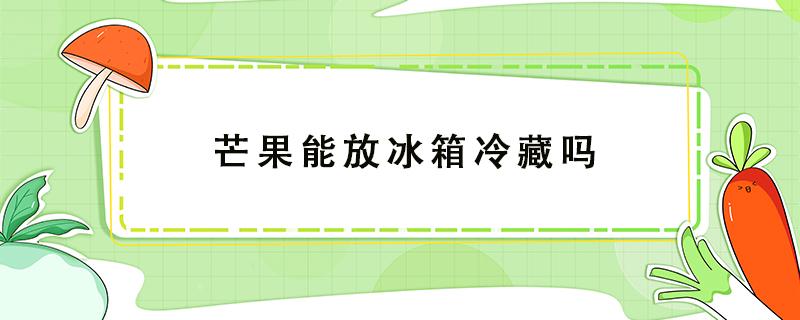 芒果能放冰箱冷藏吗